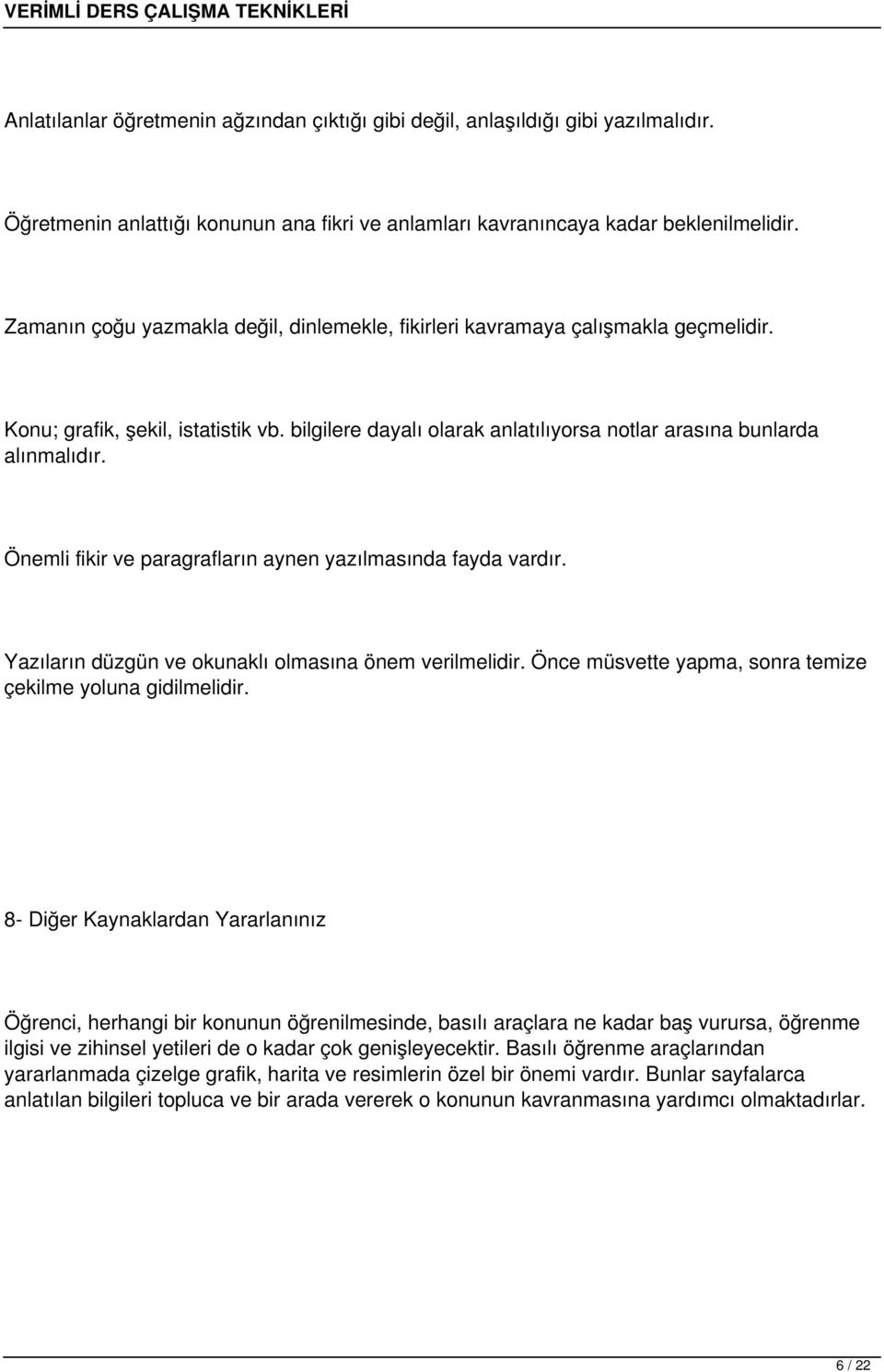 VERİMLİ DERS ÇALIŞMA TEKNİKLERİ

Anlatılanlar öğretmenin ağzından çıktığı gibi değil, anlaşıldığı gibi yazılmalıdır.

Öğretmenin anlattığı konunun ana fikri ve anlamları kavranıncaya kadar beklenilmelidir.

Zamanın çoğu yazmakla değil, dinlemekle, fikirleri kavramaya çalışmakla geçmelidir.

Konu; grafik, şekil, istatistik vb. bilgilere dayalı olarak anlatılıyorsa notlar arasına bunlarda alınmalıdır.

Önemli fikir ve paragrafların aynen yazılmasında fayda vardır.

Yazıların düzgün ve okunaklı olmasına önem verilmelidir. Önce müsvette yapma, sonra temize çekilme yoluna gidilmelidir.

8- Diğer Kaynaklardan Yararlanınız

Öğrenci, herhangi bir konunun öğrenilmesinde, basılı araçlara ne kadar baş vurursa, öğrenme ilgisi ve zihinsel yetileri de o kadar çok genişleyecektir. Basılı öğrenme araçlarından yararlanmada çizelge grafik, harita ve resimlerin özel bir önemi vardır. Bunlar sayfalarca anlatılan bilgileri topluca ve bir arada vererek o konunun kavranmasına yardımcı olmaktadırlar.

6 / 22